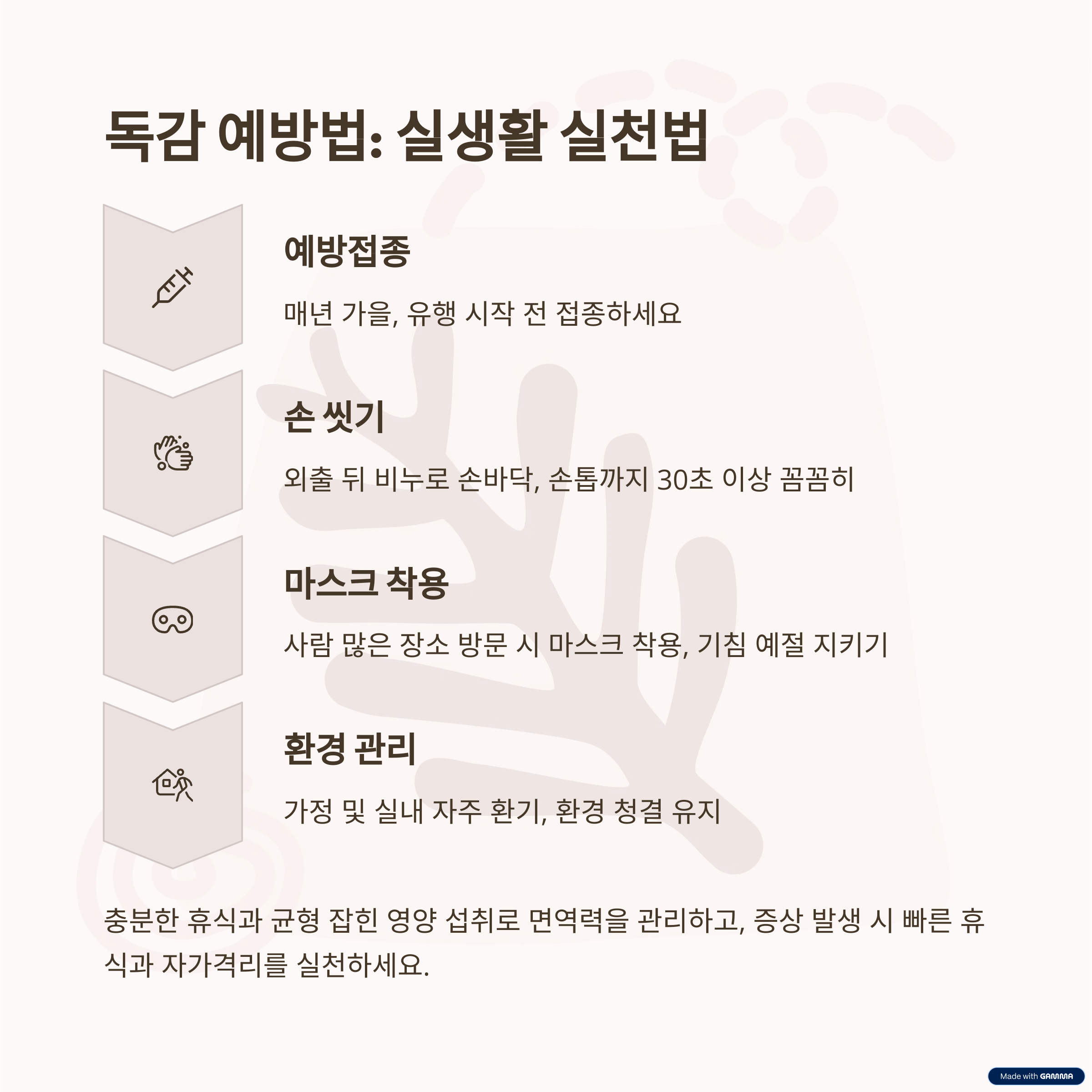 독감 예방법: 실생활 실천법

예방접종

매년 가을, 유행 시작 전 접종하세요

손 씻기

외출 뒤 비누로 손바닥, 손톱까지 30초 이상 꼼꼼히

마스크 착용

사람 많은 장소 방문 시 마스크 착용, 기침 예절 지키기

환경 관리

가정 및 실내 자주 환기, 환경 청결 유지

충분한 휴식과 균형 잡힌 영양 섭취로 면역력을 관리하고, 증상 발생 시 빠른 휴식과 자가격리를 실천하세요.

Made with GAMMA